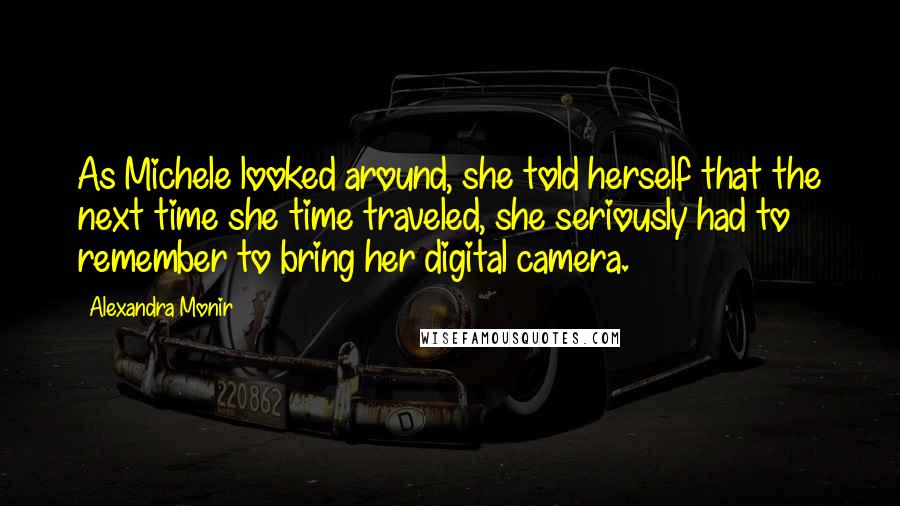 As Michele looked around, she told herself that the next time she time traveled, she seriously had to remember to bring her digital camera.

Alexandra Monir

WISEFAMOUSQUOTES.COM

220862

D